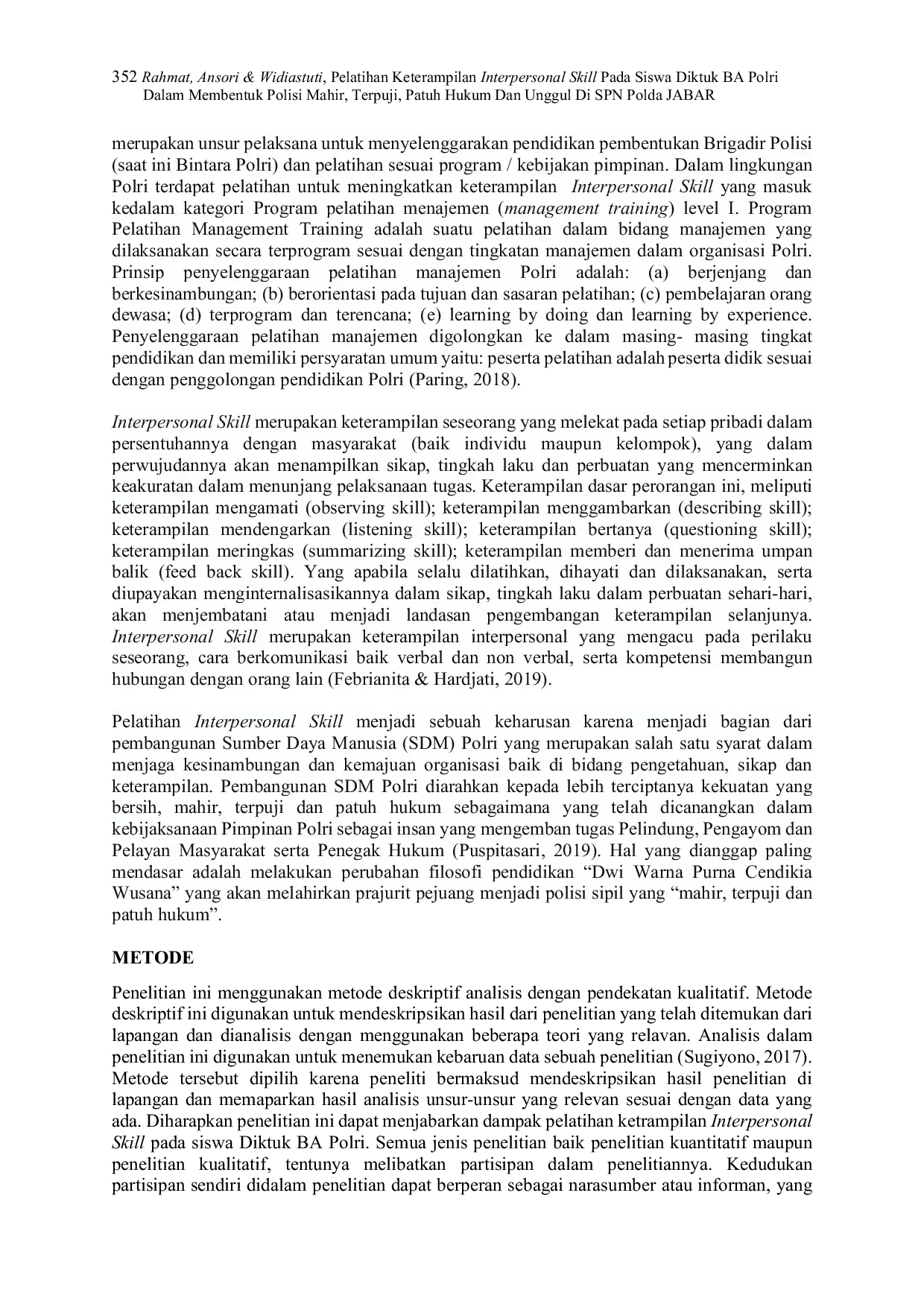 352 Rahmat, Ansori & Widiastuti, Pelatihan Keterampilan Interpersonal Skill Pada Siswa Diktuk BA Polri Dalam Membentuk Polisi Mahir, Terpuji, Patuh Hukum Dan Unggul Di SPN Polda JABAR

merupakan unsur pelaksana untuk menyelenggarakan pendidikan pembentukan Brigadir Polisi (saat ini Bintara Polri) dan pelatihan sesuai program / kebijakan pimpinan. Dalam lingkungan Polri terdapat pelatihan untuk meningkatkan keterampilan Interpersonal Skill yang masuk kedalam kategori Program pelatihan menajemen (management training) level I. Program Pelatihan Management Training adalah suatu pelatihan dalam bidang manajemen yang dilaksanakan secara terprogram sesuai dengan tingkatan manajemen dalam organisasi Polri. Prinsip penyelenggaraan pelatihan manajemen Polri adalah: (a) berjenjang dan berkesinambungan; (b) berorientasi pada tujuan dan sasaran pelatihan; (c) pembelajaran orang dewasa; (d) terprogram dan terencana; (e) learning by doing dan learning by experience. Penyelenggaraan pelatihan manajemen digolongkan ke dalam masing- masing tingkat pendidikan dan memiliki persyaratan umum yaitu: peserta pelatihan adalah peserta didik sesuai dengan penggolongan pendidikan Polri (Paring, 2018).

Interpersonal Skill merupakan keterampilan seseorang yang melekat pada setiap pribadi dalam persentuhannya dengan masyarakat (baik individu maupun kelompok), yang dalam perwujudannya akan menampilkan sikap, tingkah laku dan perbuatan yang mencerminkan keakuratan dalam menunjang pelaksanaan tugas. Keterampilan dasar perorangan ini, meliputi keterampilan mengamati (observing skill); keterampilan menggambarkan (describing skill); keterampilan mendengarkan (listening skill); keterampilan bertanya (questioning skill); keterampilan meringkas (summarizing skill); keterampilan memberi dan menerima umpan balik (feed back skill). Yang apabila selalu dilatihkan, dihayati dan dilaksanakan, serta diupayakan menginternalisasikannya dalam sikap, tingkah laku dalam perbuatan sehari-hari, akan menjembatani atau menjadi landasan pengembangan keterampilan selanjunya. Interpersonal Skill merupakan keterampilan interpersonal yang mengacu pada perilaku seseorang, cara berkomunikasi baik verbal dan non verbal, serta kompetensi membangun hubungan dengan orang lain (Febrianita & Hardjati, 2019).

Pelatihan Interpersonal Skill menjadi sebuah keharusan karena menjadi bagian dari pembangunan Sumber Daya Manusia (SDM) Polri yang merupakan salah satu syarat dalam menjaga kesinambungan dan kemajuan organisasi baik di bidang pengetahuan, sikap dan keterampilan. Pembangunan SDM Polri diarahkan kepada lebih terciptanya kekuatan yang bersih, mahir, terpuji dan patuh hukum sebagaimana yang telah dicanangkan dalam kebijaksanaan Pimpinan Polri sebagai insan yang mengemban tugas Pelindung, Pengayom dan Pelayan Masyarakat serta Penegak Hukum (Puspitasari, 2019). Hal yang dianggap paling mendasar adalah melakukan perubahan filosofi pendidikan “Dwi Warna Purna Cendikia Wusana” yang akan melahirkan prajurit pejuang menjadi polisi sipil yang “mahir, terpuji dan patuh hukum”.

METODE

Penelitian ini menggunakan metode deskriptif analisis dengan pendekatan kualitatif. Metode deskriptif ini digunakan untuk mendeskripsikan hasil dari penelitian yang telah ditemukan dari lapangan dan dianalisis dengan menggunakan beberapa teori yang relavan. Analisis dalam penelitian ini digunakan untuk menemukan kebaruan data sebuah penelitian (Sugiyono, 2017). Metode tersebut dipilih karena peneliti bermaksud mendeskripsikan hasil penelitian di lapangan dan memaparkan hasil analisis unsur-unsur yang relevan sesuai dengan data yang ada. Diharapkan penelitian ini dapat menjabarkan dampak pelatihan ketrampilan Interpersonal Skill pada siswa Diktuk BA Polri. Semua jenis penelitian baik penelitian kuantitatif maupun penelitian kualitatif, tentunya melibatkan partisipan dalam penelitiannya. Kedudukan partisipan sendiri didalam penelitian dapat berperan sebagai narasumber atau informan, yang